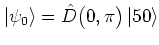 $|\psi_0\rangle = \hat{D}(0, \pi)\,|50\rangle$